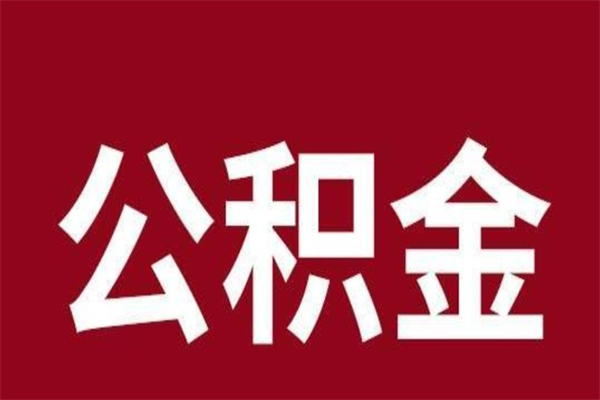 公积金